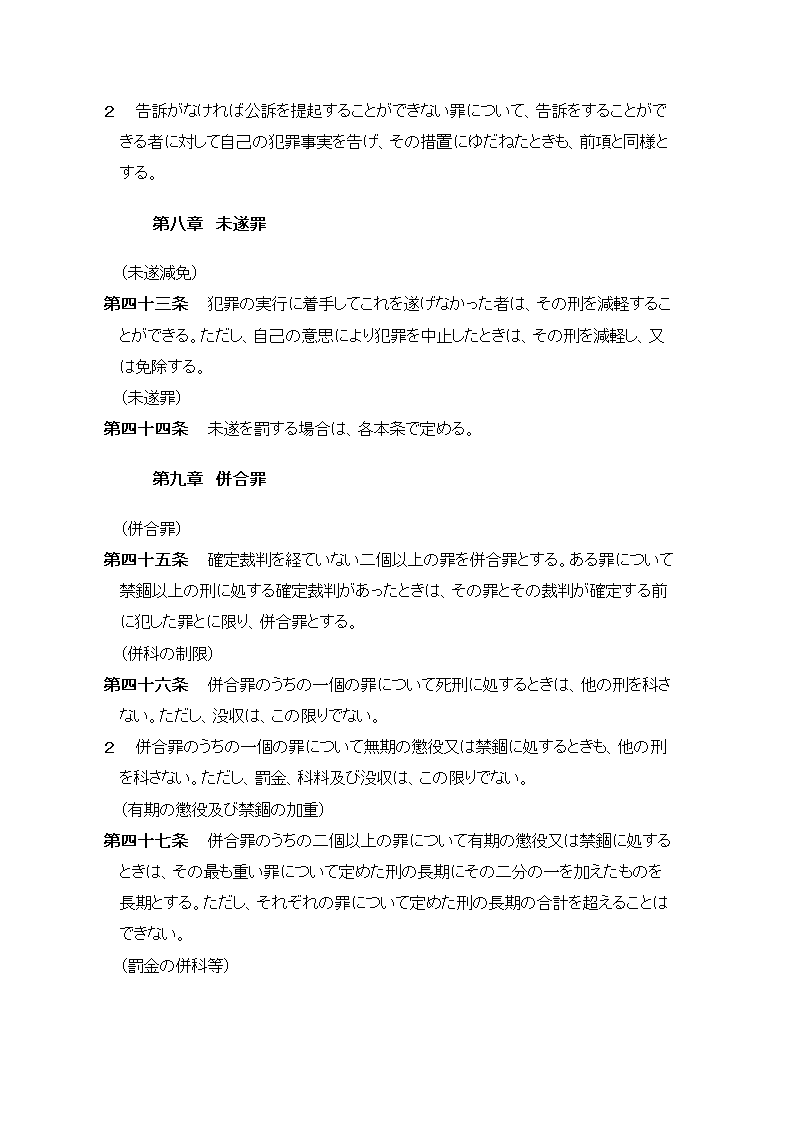 2　告訴がなければ公訴を提起することができない罪について、告訴をすることができる者に対して自己の犯罪事実を告げ、その措置にゆだねたときも、前項と同様とする。

第八章　未遂罪

（未遂減免）

第四十三条　犯罪の実行に着手してこれを遂げなかった者は、その刑を減軽することができる。ただし、自己の意思により犯罪を中止したときは、その刑を減軽し、又は免除する。

（未遂罪）

第四十四条　未遂を罰する場合は、各本条で定める。

第九章　併合罪

（併合罪）

第四十五条　確定裁判を経ていない二個以上の罪を併合罪とする。ある罪について禁錮以上の刑に処する確定裁判があったときは、その罪とその裁判が確定する前に犯した罪とに限り、併合罪とする。

（併科の制限）

第四十六条　併合罪のうちの一個の罪について死刑に処するときは、他の刑を科さない。ただし、没収は、この限りでない。

2　併合罪のうちの一個の罪について無期の懲役又は禁錮に処するときも、他の刑を科さない。ただし、罰金、科料及び没収は、この限りでない。

（有期の懲役及び禁錮の加重）

第四十七条　併合罪のうちの二個以上の罪について有期の懲役又は禁錮に処するときは、その最も重い罪について定めた刑の長期にその二分の一を加えたものを長期とする。ただし、それぞれの罪について定めた刑の長期の合計を超えることはできない。

（罰金の併科等）